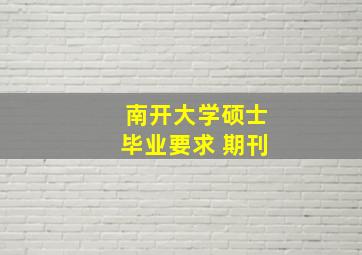 南开大学硕士
毕业要求 期刊